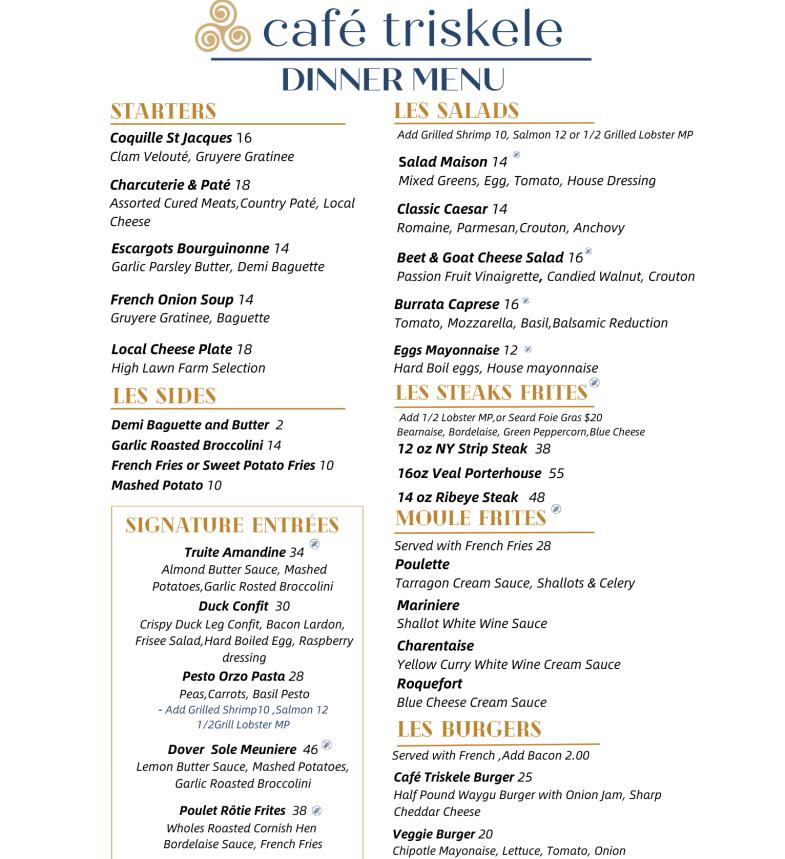 café triskele
DINNER MENU

STARTERS

Coquille St Jacques 16
Clam Velouté, Gruyere Gratinee

Charcuterie & Paté 18
Assorted Cured Meats,Country Paté, Local Cheese

Escargots Bourguinonne 14
Garlic Parsley Butter, Demi Baguette

French Onion Soup 14
Gruyere Gratinee, Baguette

Local Cheese Plate 18
High Lawn Farm Selection

LES SIDES

Demi Baguette and Butter 2
Garlic Roasted Broccolini 14
French Fries or Sweet Potato Fries 10
Mashed Potato 10

SIGNATURE ENTRÉES

Truite Amandine 34
Almond Butter Sauce, Mashed Potatoes,Garlic Rosted Broccolini

Duck Confit 30
Crispy Duck Leg Confit, Bacon Lardon, Frisee Salad,Hard Boiled Egg, Raspberry dressing

Pesto Orzo Pasta 28
Peas,Carrots, Basil Pesto
- Add Grilled Shrimp10 ,Salmon 12 1/2Grill Lobster MP

Dover Sole Meuniere 46
Lemon Butter Sauce, Mashed Potatoes, Garlic Roasted Broccolini

Poulet Rôtie Frites 38
Wholes Roasted Cornish Hen Bordelaise Sauce, French Fries

LES SALADS

Add Grilled Shrimp 10, Salmon 12 or 1/2 Grilled Lobster MP

Salad Maison 14
Mixed Greens, Egg, Tomato, House Dressing

Classic Caesar 14
Romaine, Parmesan,Crouton, Anchovy

Beet & Goat Cheese Salad 16
Passion Fruit Vinaigrette, Candied Walnut, Crouton

Burrata Caprese 16
Tomato, Mozzarella, Basil,Balsamic Reduction

Eggs Mayonnaise 12
Hard Boil eggs, House mayonnaise

LES STEAKS FRITES

Add 1/2 Lobster MP,or Seard Foie Gras $20
Bearnaise, Bordelaise, Green Peppercorn,Blue Cheese

12 oz NY Strip Steak 38
16oz Veal Porterhouse 55
14 oz Ribeye Steak 48

MOULE FRITES

Served with French Fries 28
Poulette
Tarragon Cream Sauce, Shallots & Celery
Mariniere
Shallot White Wine Sauce
Charentaise
Yellow Curry White Wine Cream Sauce
Roquefort
Blue Cheese Cream Sauce

LES BURGERS

Served with French ,Add Bacon 2.00

Café Triskele Burger 25
Half Pound Waygu Burger with Onion Jam, Sharp Cheddar Cheese

Veggie Burger 20
Chipotle Mayonaise, Lettuce, Tomato, Onion